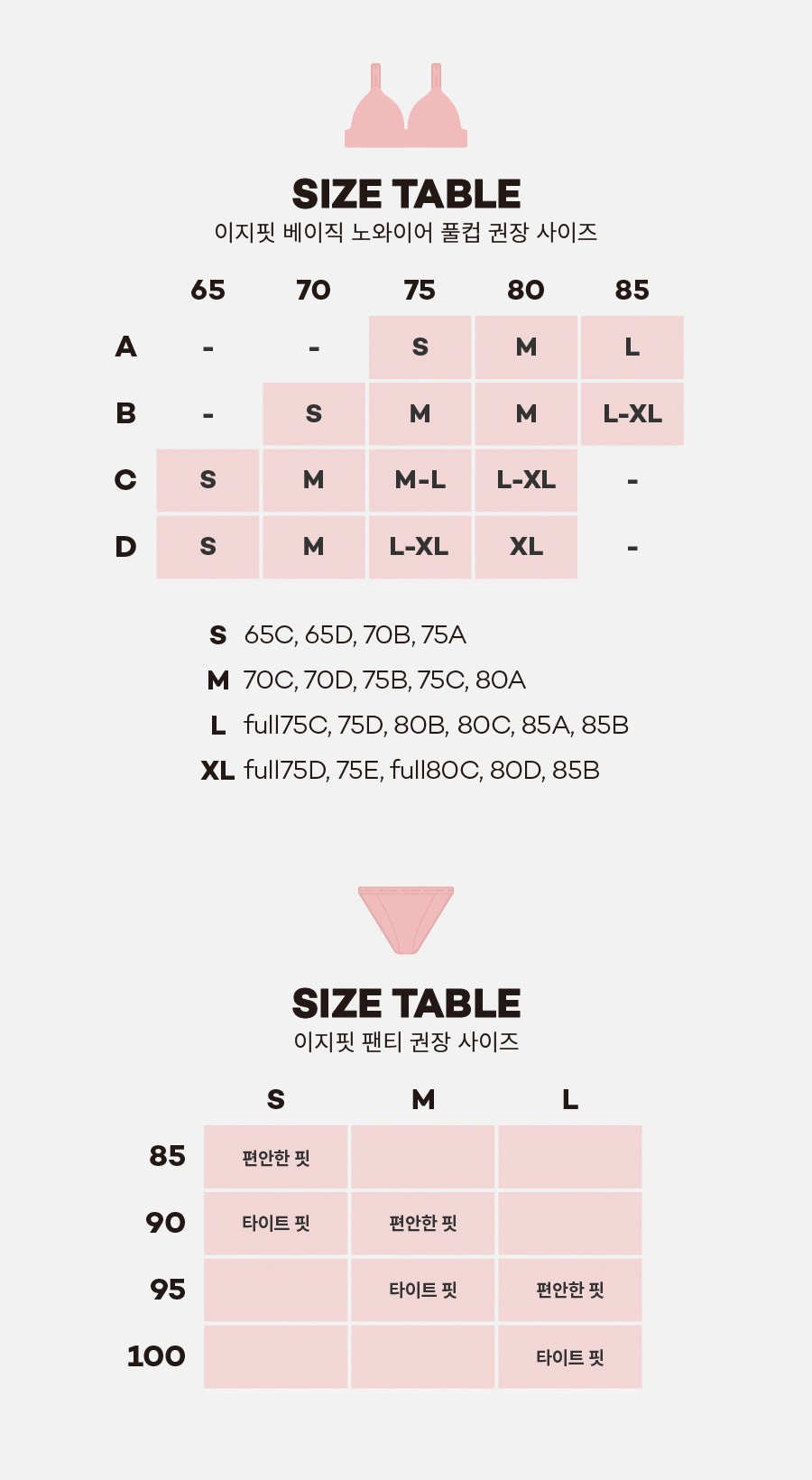 SIZE TABLE
이지핏 베이직 노와이어 풀컵 권장 사이즈

| | 65 | 70 | 75 | 80 | 85 |
|---|---|---|---|---|---|
| A | - | - | S | M | L |
| B | - | S | M | M | L-XL |
| C | S | M | M-L | L-XL | - |
| D | S | M | L-XL | XL | - |

S 65C, 65D, 70B, 75A
M 70C, 70D, 75B, 75C, 80A
L full75C, 75D, 80B, 80C, 85A, 85B
XL full75D, 75E, full80C, 80D, 85B

SIZE TABLE
이지핏 팬티 권장 사이즈

| | S | M | L |
|---|---|---|---|
| 85 | 편안한 핏 | | |
| 90 | 타이트 핏 | 편안한 핏 | |
| 95 | | 타이트 핏 | 편안한 핏 |
| 100 | | | 타이트 핏 |